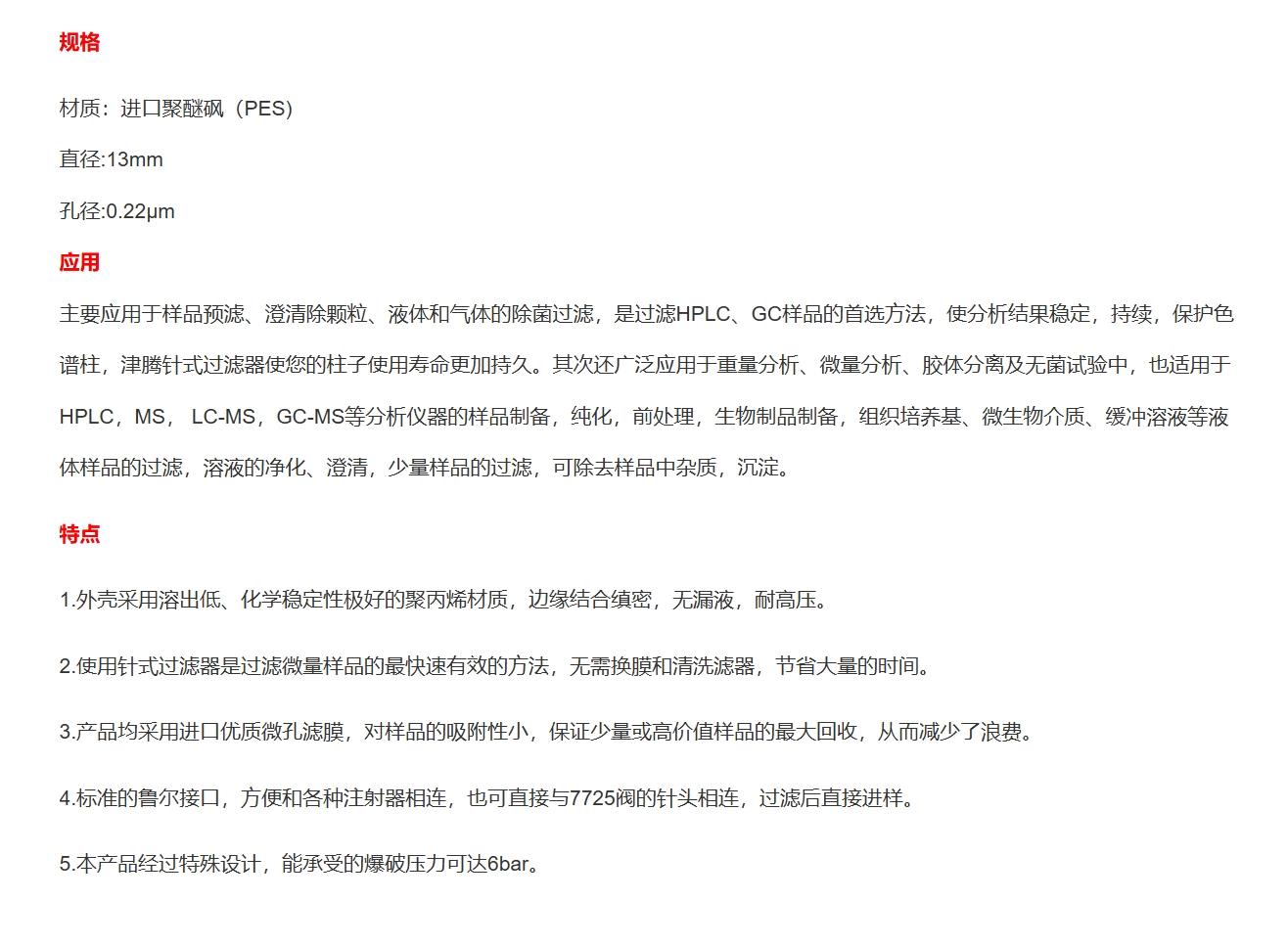 规格

材质：进口聚醚砜（PES）

直径:13mm

孔径:0.22μm

应用

主要应用于样品预滤、澄清除颗粒、液体和气体的除菌过滤，是过滤HPLC、GC样品的首选方法，使分析结果稳定，持续，保护色谱柱，津腾针式过滤器使您的柱子使用寿命更加持久。其次还广泛应用于重量分析、微量分析、胶体分离及无菌试验中，也适用于HPLC，MS， LC-MS，GC-MS等分析仪器的样品制备，纯化，前处理，生物制品制备，组织培养基、微生物介质、缓冲溶液等液体样品的过滤，溶液的净化、澄清，少量样品的过滤，可除去样品中杂质，沉淀。

特点

1.外壳采用溶出低、化学稳定性极好的聚丙烯材质，边缘结合缜密，无漏液，耐高压。

2.使用针式过滤器是过滤微量样品的最快速有效的方法，无需换膜和清洗滤器，节省大量的时间。

3.产品均采用进口优质微孔滤膜，对样品的吸附性小，保证少量或高价值样品的最大回收，从而减少了浪费。

4.标准的鲁尔接口，方便和各种注射器相连，也可直接与7725阀的针头相连，过滤后直接进样。

5.本产品经过特殊设计，能承受的爆破压力可达6bar。